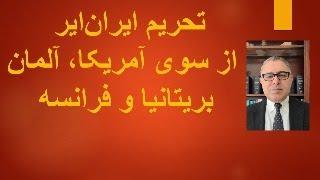 تحریم ایران‌ایر
از سوی آمریکا، آلمان
بریتانیا و فرانسه